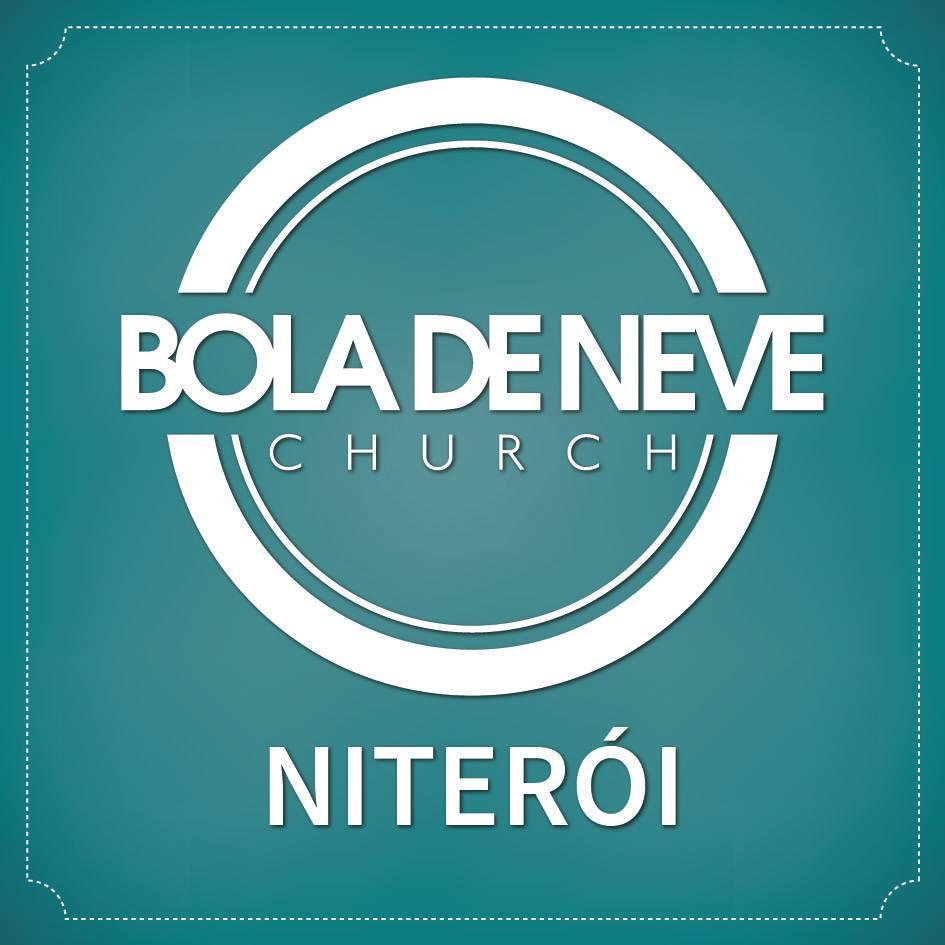 BOLA DE NEVE
CHURCH

NITERÓI